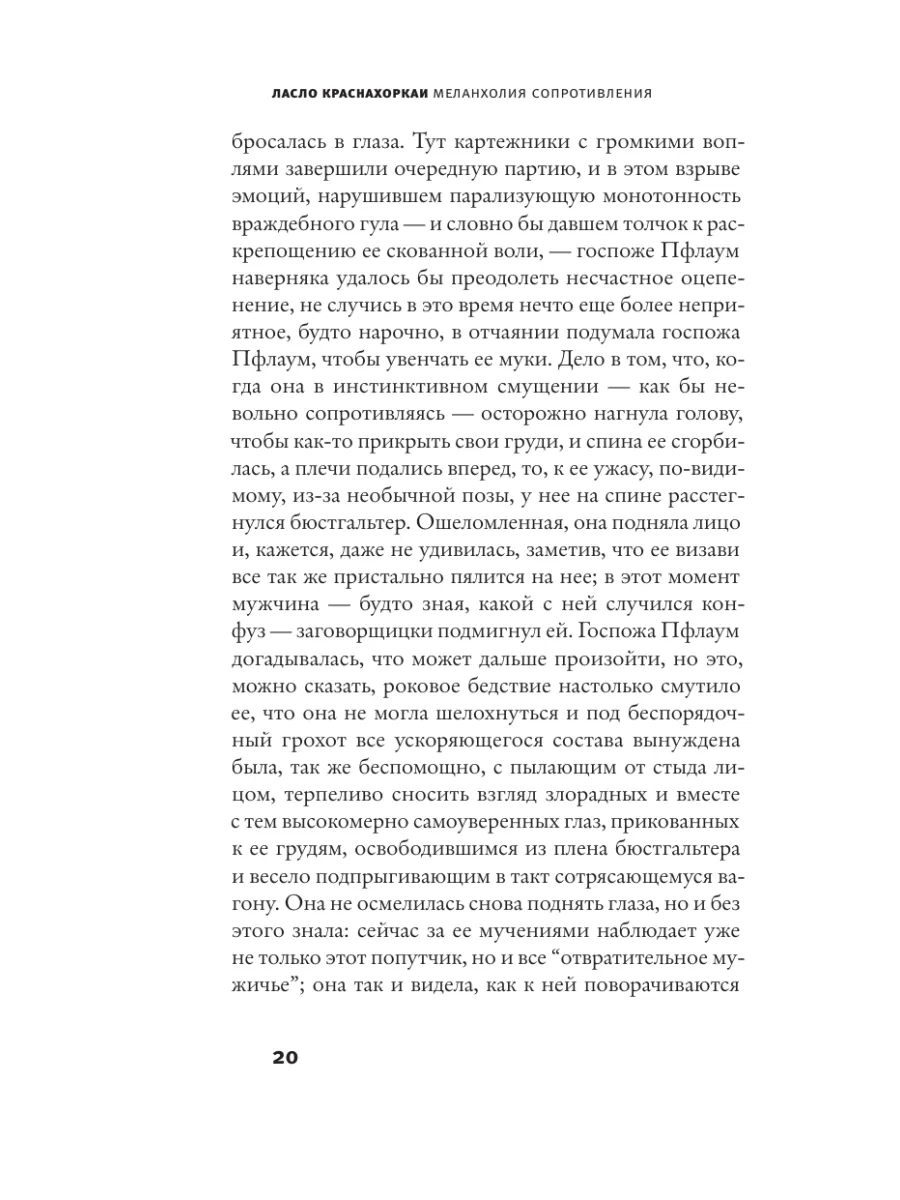 ЛАСЛО КРАСНАХОРКАИ МЕЛАНХОЛИЯ СОПРОТИВЛЕНИЯ

бросалась в глаза. Тут картежники с громкими воплями завершили очередную партию, и в этом взрыве эмоций, нарушившем парализующую монотонность враждебного гула — и словно бы давшем толчок к раскрепощению ее скованной воли, — госпоже Пфлаум наверняка удалось бы преодолеть несчастное оцепенение, не случись в это время нечто еще более неприятное, будто нарочно, в отчаянии подумала госпожа Пфлаум, чтобы увенчать ее муки. Дело в том, что, когда она в инстинктивном смущении — как бы невольно сопротивляясь — осторожно нагнула голову, чтобы как-то прикрыть свои груди, и спина ее сгорбилась, а плечи подались вперед, то, к ее ужасу, по-видимому, из-за необычной позы, у нее на спине расстегнулся бюстгальтер. Ошеломленная, она подняла лицо и, кажется, даже не удивилась, заметив, что ее визави все так же пристально пялится на нее; в этот момент мужчина — будто зная, какой с ней случился конфуз — заговорщицки подмигнул ей. Госпожа Пфлаум догадывалась, что может дальше произойти, но это, можно сказать, роковое бедствие настолько смутило ее, что она не могла шелохнуться и под беспорядочный грохот все ускоряющегося состава вынуждена была, так же беспомощно, с пылающим от стыда лицом, терпеливо сносить взгляд злорадных и вместе с тем высокомерно самоуверенных глаз, прикованных к ее грудям, освободившимся из плена бюстгальтера и весело подпрыгивающим в такт сотрясающемуся вагону. Она не осмелилась снова поднять глаза, но и без этого знала: сейчас за ее мучениями наблюдает уже не только этот попутчик, но и все “отвратительное мужичье”; она так и видела, как к ней поворачиваются

20